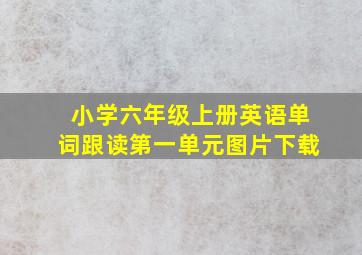 小学六年级上册英语单词跟读第一单元图片下载